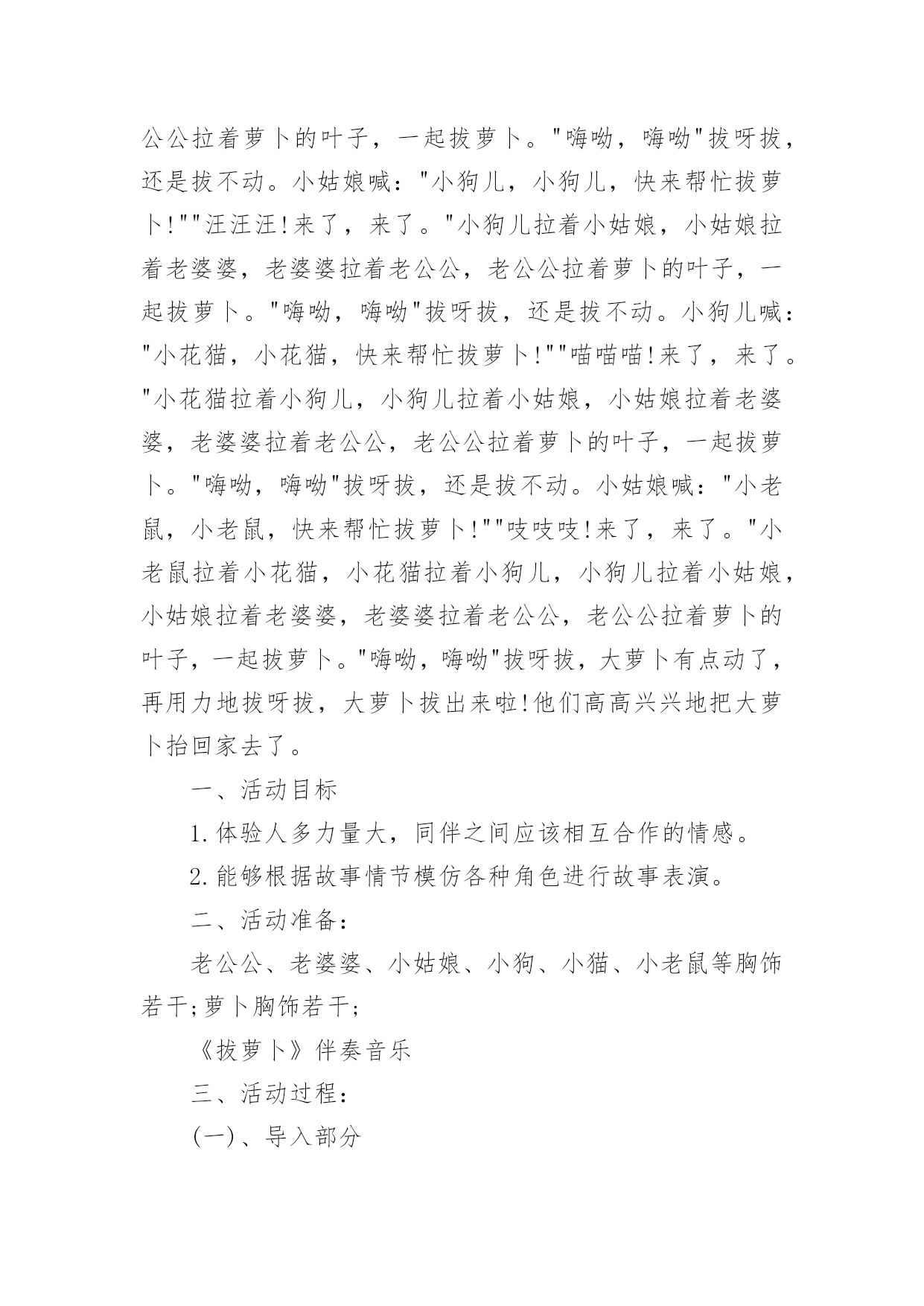 公公拉着萝卜的叶子，一起拔萝卜。"嗨呦，嗨呦"拔呀拔，还是拔不动。小姑娘喊："小狗儿，小狗儿，快来帮忙拔萝卜!""汪汪汪!来了，来了。"小狗儿拉着小姑娘，小姑娘拉着老婆婆，老婆婆拉着老公公，老公公拉着萝卜的叶子，一起拔萝卜。"嗨呦，嗨呦"拔呀拔，还是拔不动。小狗儿喊："小花猫，小花猫，快来帮忙拔萝卜!""喵喵喵!来了，来了。"小花猫拉着小狗儿，小狗儿拉着小姑娘，小姑娘拉着老婆婆，老婆婆拉着老公公，老公公拉着萝卜的叶子，一起拔萝卜。"嗨呦，嗨呦"拔呀拔，还是拔不动。小姑娘喊："小老鼠，小老鼠，快来帮忙拔萝卜!""吱吱吱!来了，来了。"小老鼠拉着小花猫，小花猫拉着小狗儿，小狗儿拉着小姑娘，小姑娘拉着老婆婆，老婆婆拉着老公公，老公公拉着萝卜的叶子，一起拔萝卜。"嗨呦，嗨呦"拔呀拔，大萝卜有点动了，再用力地拔呀拔，大萝卜拔出来啦!他们高高兴兴地把大萝卜抬回家去了。

一、活动目标

1.体验人多力量大，同伴之间应该相互合作的情感。

2.能够根据故事情节模仿各种角色进行故事表演。

二、活动准备：

老公公、老婆婆、小姑娘、小狗、小猫、小老鼠等胸饰若干;萝卜胸饰若干;

《拔萝卜》伴奏音乐

三、活动过程：

(一)、导入部分